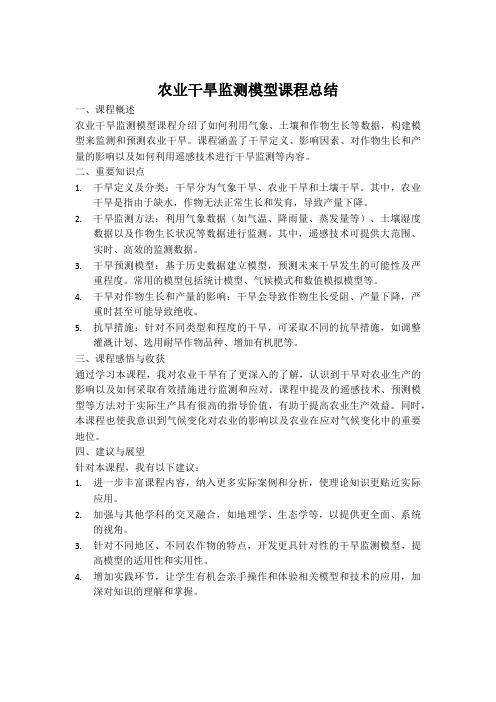 农业干旱监测模型课程总结

一、课程概述

农业干旱监测模型课程介绍了如何利用气象、土壤和作物生长等数据，构建模型来监测和预测农业干旱。课程涵盖了干旱定义、影响因素、对作物生长和产量的影响以及如何利用遥感技术进行干旱监测等内容。

二、重要知识点

1. 干旱定义及分类：干旱分为气象干旱、农业干旱和土壤干旱。其中，农业干旱是指由于缺水，作物无法正常生长和发育，导致产量下降。

2. 干旱监测方法：利用气象数据（如气温、降雨量、蒸发量等）、土壤湿度数据以及作物生长状况等数据进行监测。其中，遥感技术可提供大范围、实时、高效的监测数据。

3. 干旱预测模型：基于历史数据建立模型，预测未来干旱发生的可能性及严重程度。常用的模型包括统计模型、气候模式和数值模拟模型等。

4. 干旱对作物生长和产量的影响：干旱会导致作物生长受阻、产量下降，严重时甚至可能导致绝收。

5. 抗旱措施：针对不同类型和程度的干旱，可采取不同的抗旱措施，如调整灌溉计划、选用耐旱作物品种、增加有机肥等。

三、课程感悟与收获

通过学习本课程，我对农业干旱有了更深入的了解，认识到干旱对农业生产的影响以及如何采取有效措施进行监测和应对。课程中提及的遥感技术、预测模型等方法对于实际生产具有很高的指导价值，有助于提高农业生产效益。同时，本课程也使我意识到气候变化对农业的影响以及农业在应对气候变化中的重要地位。

四、建议与展望

针对本课程，我有以下建议：

1. 进一步丰富课程内容，纳入更多实际案例和分析，使理论知识更贴近实际应用。

2. 加强与其他学科的交叉融合，如地理学、生态学等，以提供更全面、系统的视角。

3. 针对不同地区、不同农作物的特点，开发更具针对性的干旱监测模型，提高模型的适用性和实用性。

4. 增加实践环节，让学生有机会亲手操作和体验相关模型和技术的应用，加深对知识的理解和掌握。